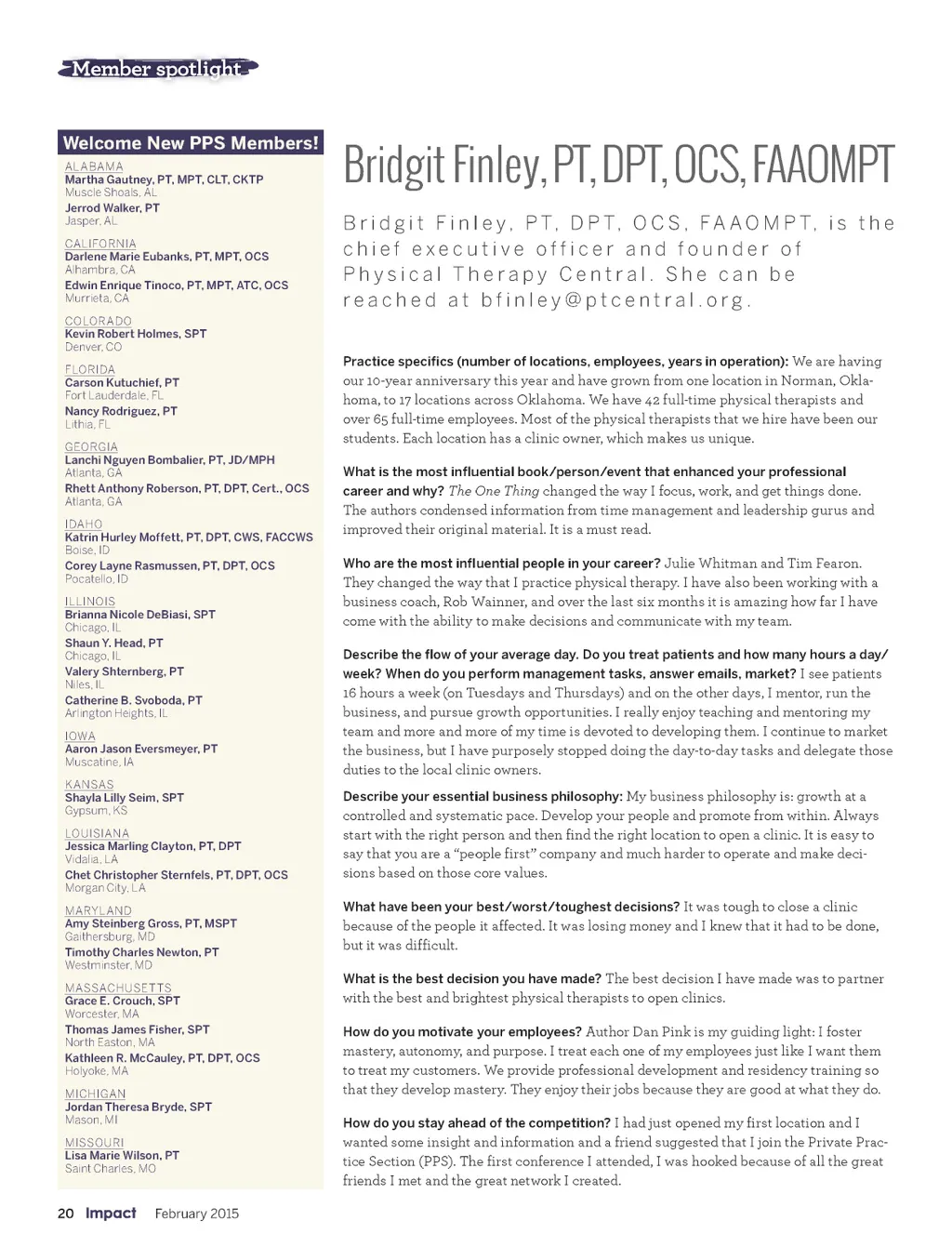 Member spotlight

Welcome New PPS Members!

ALABAMA
Martha Gautney, PT, MPT, CLT, CKTP
Muscle Shoals, AL
Jerrod Walker, PT
Jasper, AL

CALIFORNIA
Darlene Marie Eubanks, PT, MPT, OCS
Alhambra, CA
Edwin Enrique Tinoco, PT, MPT, ATC, OCS
Murrieta, CA

COLORADO
Kevin Robert Holmes, SPT
Denver, CO

FLORIDA
Carson Kutuchief, PT
Fort Lauderdale, FL
Nancy Rodriguez, PT
Lithia, FL

GEORGIA
Lanchi Nguyen Bombalier, PT, JD/MPH
Atlanta, GA
Rhett Anthony Roberson, PT, DPT, Cert., OCS
Atlanta, GA

IDAHO
Katrin Hurley Moffett, PT, DPT, CWS, FACCWS
Boise, ID
Corey Layne Rasmussen, PT, DPT, OCS
Pocatello, ID

ILLINOIS
Brianna Nicole DeBiasi, SPT
Chicago, IL
Shaun Y. Head, PT
Chicago, IL
Valery Shternberg, PT
Niles, IL
Catherine B. Svoboda, PT
Arlington Heights, IL

IOWA
Aaron Jason Eversmeyer, PT
Muscatine, IA

KANSAS
Shayla Lilly Seim, SPT
Gypsum, KS

LOUISIANA
Jessica Marling Clayton, PT, DPT
Vidalia, LA
Chet Christopher Sternfels, PT, DPT, OCS
Morgan City, LA

MARYLAND
Amy Steinberg Gross, PT, MSPT
Gaithersburg, MD
Timothy Charles Newton, PT
Westminster, MD

MASSACHUSETTS
Grace E. Crouch, SPT
Worcester, MA
Thomas James Fisher, SPT
North Easton, MA
Kathleen R. McCauley, PT, DPT, OCS
Holyoke, MA

MICHIGAN
Jordan Theresa Bryde, SPT
Mason, MI

MISSOURI
Lisa Marie Wilson, PT
Saint Charles, MO

Bridgit Finley, PT, DPT, OCS, FAAOMPT

Bridgit Finley, PT, DPT, OCS, FAAOMPT, is the chief executive officer and founder of Physical Therapy Central. She can be reached at bfinley@ptcentral.org.

Practice specifics (number of locations, employees, years in operation): We are having our 10-year anniversary this year and have grown from one location in Norman, Oklahoma, to 17 locations across Oklahoma. We have 42 full-time physical therapists and over 65 full-time employees. Most of the physical therapists that we hire have been our students. Each location has a clinic owner, which makes us unique.

What is the most influential book/person/event that enhanced your professional career and why? The One Thing changed the way I focus, work, and get things done. The authors condensed information from time management and leadership gurus and improved their original material. It is a must read.

Who are the most influential people in your career? Julie Whitman and Tim Fearon. They changed the way that I practice physical therapy. I have also been working with a business coach, Rob Wainner, and over the last six months it is amazing how far I have come with the ability to make decisions and communicate with my team.

Describe the flow of your average day. Do you treat patients and how many hours a day/week? When do you perform management tasks, answer emails, market? I see patients 16 hours a week (on Tuesdays and Thursdays) and on the other days, I mentor, run the business, and pursue growth opportunities. I really enjoy teaching and mentoring my team and more and more of my time is devoted to developing them. I continue to market the business, but I have purposely stopped doing the day-to-day tasks and delegate those duties to the local clinic owners.

Describe your essential business philosophy: My business philosophy is: growth at a controlled and systematic pace. Develop your people and promote from within. Always start with the right person and then find the right location to open a clinic. It is easy to say that you are a “people first” company and much harder to operate and make decisions based on those core values.

What have been your best/worst/toughest decisions? It was tough to close a clinic because of the people it affected. It was losing money and I knew that it had to be done, but it was difficult.

What is the best decision you have made? The best decision I have made was to partner with the best and brightest physical therapists to open clinics.

How do you motivate your employees? Author Dan Pink is my guiding light: I foster mastery, autonomy, and purpose. I treat each one of my employees just like I want them to treat my customers. We provide professional development and residency training so that they develop mastery. They enjoy their jobs because they are good at what they do.

How do you stay ahead of the competition? I had just opened my first location and I wanted some insight and information and a friend suggested that I join the Private Practice Section (PPS). The first conference I attended, I was hooked because of all the great friends I met and the great network I created.

20 Impact February 2015